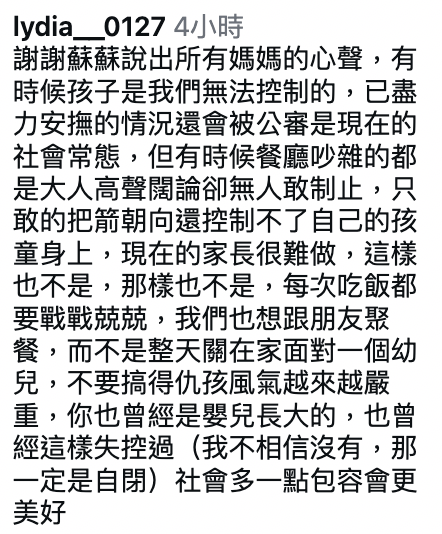 lydia__0127 4小時
謝謝蘇蘇說出所有媽媽的心聲，有時候孩子是我們無法控制的，已盡力安撫的情況還會被公審是現在的社會常態，但有時候餐廳吵雜的都是大人高聲闊論卻無人敢制止，只敢的把箭朝向還控制不了自己的孩童身上，現在的家長很難做，這樣也不是，那樣也不是，每次吃飯都要戰戰兢兢，我們也想跟朋友聚餐，而不是整天關在家面對一個幼兒，不要搞得仇孩風氣越來越嚴重，你也曾經是嬰兒長大的，也曾經這樣失控過（我不相信沒有，那一定是自閉）社會多一點包容會更美好